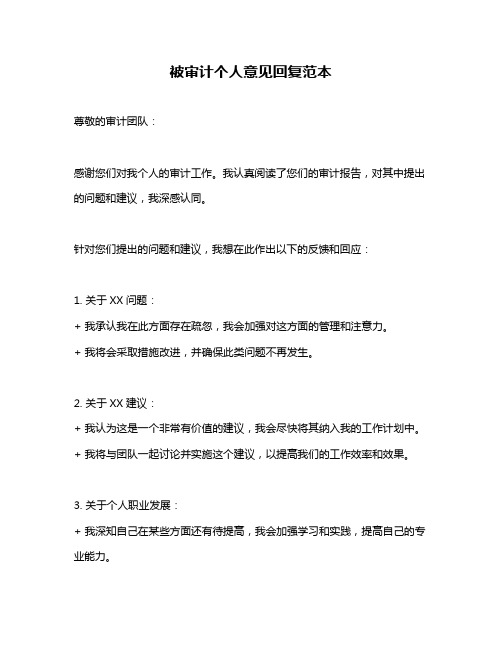 被审计个人意见回复范本

尊敬的审计团队：

感谢您们对我个人的审计工作。我认真阅读了您们的审计报告，对其中提出的问题和建议，我深感认同。

针对您们提出的问题和建议，我想在此作出以下的反馈和回应：

1. 关于 XX 问题：

+ 我承认我在此方面存在疏忽，我会加强对这方面的管理和注意力。

+ 我将会采取措施改进，并确保此类问题不再发生。

2. 关于 XX 建议：

+ 我认为这是一个非常有价值的建议，我会尽快将其纳入我的工作计划中。

+ 我将与团队一起讨论并实施这个建议，以提高我们的工作效率和效果。

3. 关于个人职业发展：

+ 我深知自己在某些方面还有待提高，我会加强学习和实践，提高自己的专业能力。